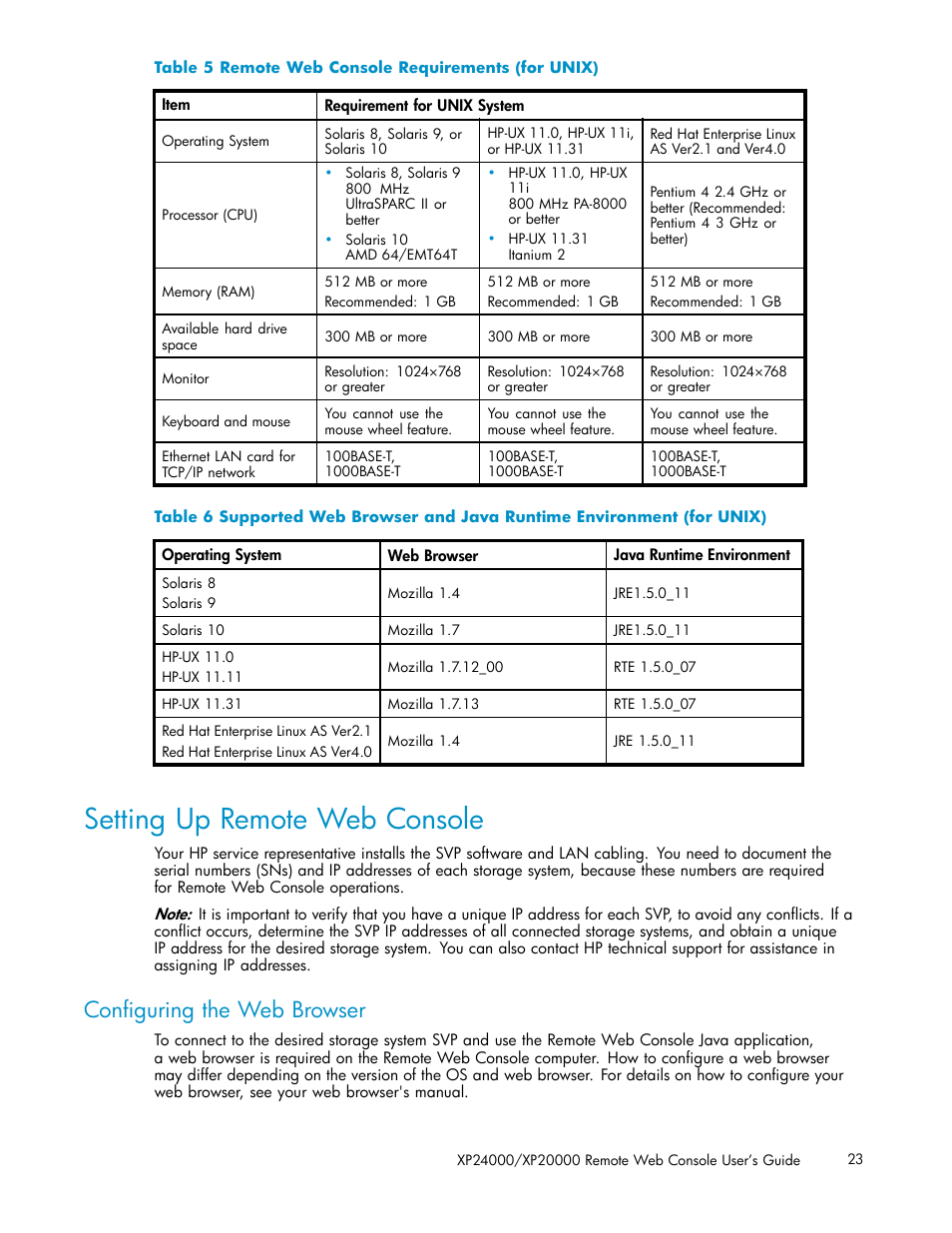 Table 5 Remote Web Console Requirements (for UNIX)

| Item | Requirement for UNIX System | | |
|---|---|---|---|
| Operating System | Solaris 8, Solaris 9, or Solaris 10 | HP-UX 11.0, HP-UX 11i, or HP-UX 11.31 | Red Hat Enterprise Linux AS Ver2.1 and Ver4.0 |
| Processor (CPU) | • Solaris 8, Solaris 9 800 MHz UltraSPARC II or better • Solaris 10 AMD 64/EMT64T | • HP-UX 11.0, HP-UX 11i 800 MHz PA-8000 or better • HP-UX 11.31 Itanium 2 | Pentium 4 2.4 GHz or better (Recommended: Pentium 4 3 GHz or better) |
| Memory (RAM) | 512 MB or more Recommended: 1 GB | 512 MB or more Recommended: 1 GB | 512 MB or more Recommended: 1 GB |
| Available hard drive space | 300 MB or more | 300 MB or more | 300 MB or more |
| Monitor | Resolution: 1024×768 or greater | Resolution: 1024×768 or greater | Resolution: 1024×768 or greater |
| Keyboard and mouse | You cannot use the mouse wheel feature. | You cannot use the mouse wheel feature. | You cannot use the mouse wheel feature. |
| Ethernet LAN card for TCP/IP network | 100BASE-T, 1000BASE-T | 100BASE-T, 1000BASE-T | 100BASE-T, 1000BASE-T |

Table 6 Supported Web Browser and Java Runtime Environment (for UNIX)

| Operating System | Web Browser | Java Runtime Environment |
|---|---|---|
| Solaris 8 Solaris 9 | Mozilla 1.4 | JRE1.5.0_11 |
| Solaris 10 | Mozilla 1.7 | JRE1.5.0_11 |
| HP-UX 11.0 HP-UX 11.11 | Mozilla 1.7.12_00 | RTE 1.5.0_07 |
| HP-UX 11.31 | Mozilla 1.7.13 | RTE 1.5.0_07 |
| Red Hat Enterprise Linux AS Ver2.1 Red Hat Enterprise Linux AS Ver4.0 | Mozilla 1.4 | JRE 1.5.0_11 |

Setting Up Remote Web Console

Your HP service representative installs the SVP software and LAN cabling. You need to document the serial numbers (SNs) and IP addresses of each storage system, because these numbers are required for Remote Web Console operations.

Note: It is important to verify that you have a unique IP address for each SVP, to avoid any conflicts. If a conflict occurs, determine the SVP IP addresses of all connected storage systems, and obtain a unique IP address for the desired storage system. You can also contact HP technical support for assistance in assigning IP addresses.

Configuring the Web Browser

To connect to the desired storage system SVP and use the Remote Web Console Java application, a web browser is required on the Remote Web Console computer. How to configure a web browser may differ depending on the version of the OS and web browser. For details on how to configure your web browser, see your web browser's manual.

XP24000/XP20000 Remote Web Console User's Guide 23